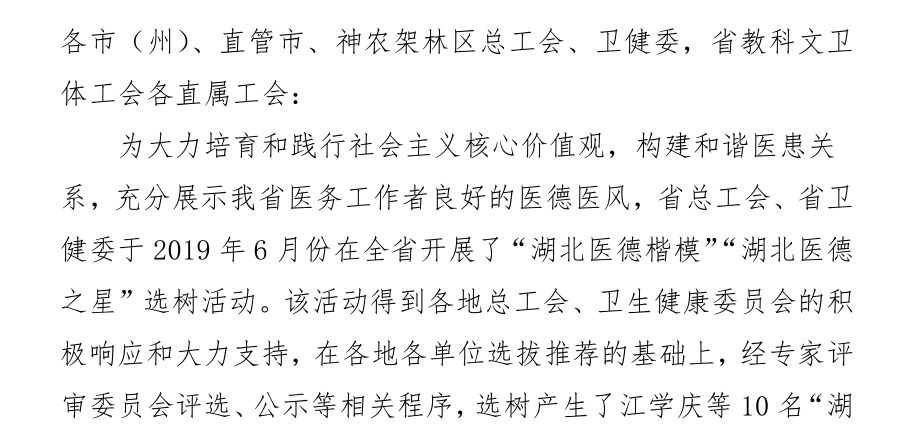 各市（州）、直管市、神农架林区总工会、卫健委，省教科文卫体工会各直属工会：

为大力培育和践行社会主义核心价值观，构建和谐医患关系，充分展示我省医务工作者良好的医德医风，省总工会、省卫健委于2019年6月份在全省开展了“湖北医德楷模”“湖北医德之星”选树活动。该活动得到各地总工会、卫生健康委员会的积极响应和大力支持，在各地各单位选拔推荐的基础上，经专家评审委员会评选、公示等相关程序，选树产生了江学庆等10名“湖